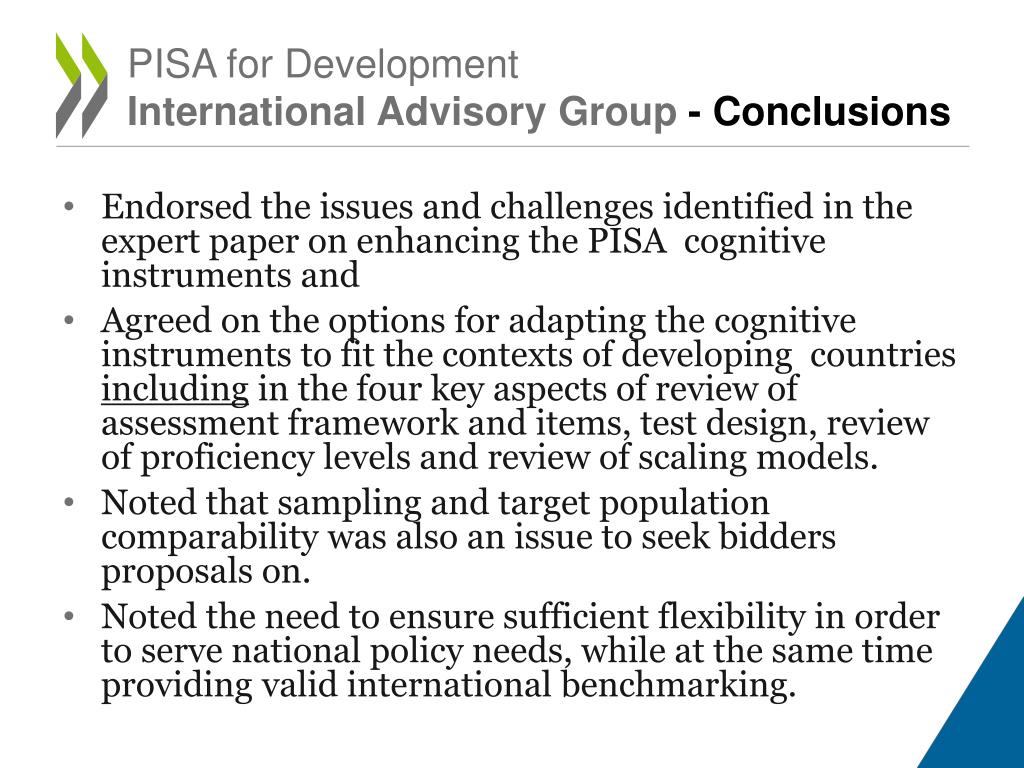 PISA for Development
International Advisory Group - Conclusions

• Endorsed the issues and challenges identified in the expert paper on enhancing the PISA cognitive instruments and
• Agreed on the options for adapting the cognitive instruments to fit the contexts of developing countries including in the four key aspects of review of assessment framework and items, test design, review of proficiency levels and review of scaling models.
• Noted that sampling and target population comparability was also an issue to seek bidders proposals on.
• Noted the need to ensure sufficient flexibility in order to serve national policy needs, while at the same time providing valid international benchmarking.